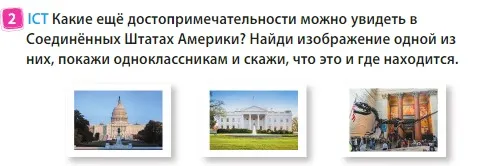 2 ICT Какие ещё достопримечательности можно увидеть в Соединённых Штатах Америки? Найди изображение одной из них, покажи одноклассникам и скажи, что это и где находится.